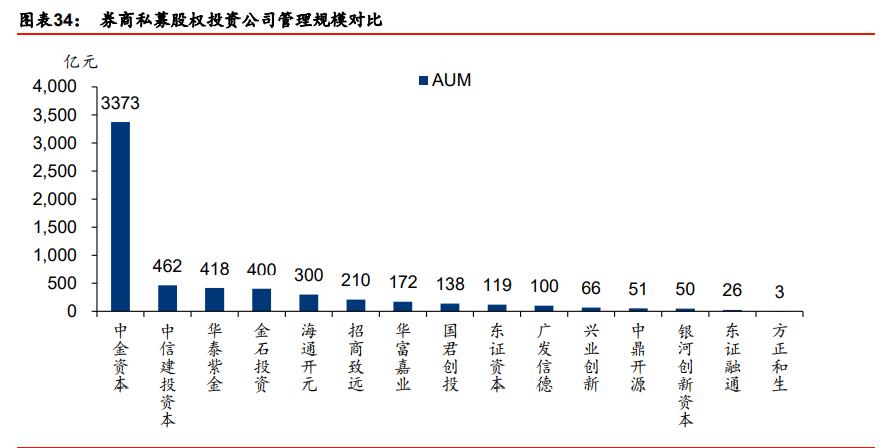 图表34： 券商私募股权投资公司管理规模对比

亿元

AUM

4,000
3,500
3,000
2,500
2,000
1,500
1,000
500
0

3373
462
418
400
300
210
172
138
119
100
66
51
50
26
3

中金资本
中信建投资本
华泰紫金
金石投资
海通开元
招商致远
华富嘉业
国君创投
东证资本
广发信德
兴业创新
中鼎开源
银河创新资本
东证融通
方正和生